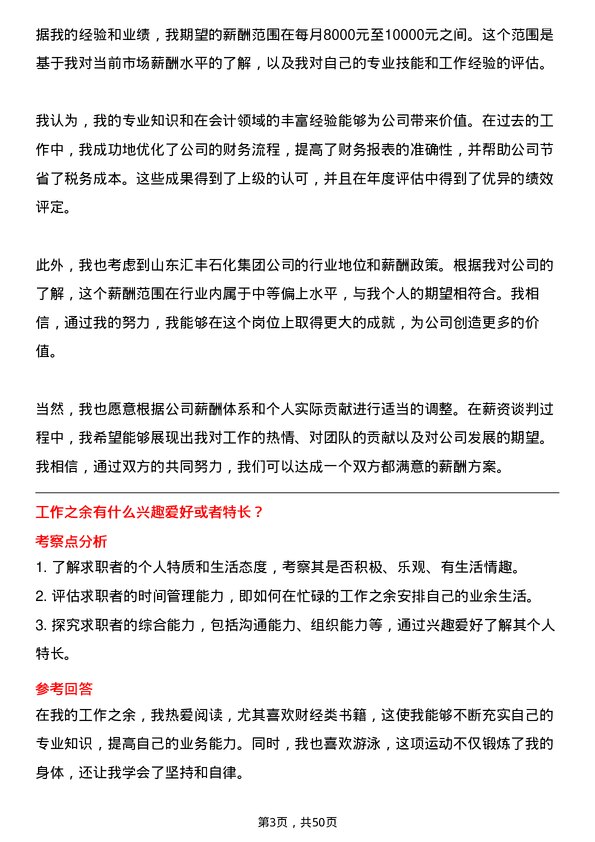 据我的经验和业绩，我期望的薪酬范围在每月8000元至10000元之间。这个范围是基于我对当前市场薪酬水平的了解，以及我对自己的专业技能和工作经验的评估。

我认为，我的专业知识和在会计领域的丰富经验能够为公司带来价值。在过去的工作中，我成功地优化了公司的财务流程，提高了财务报表的准确性，并帮助公司节省了税务成本。这些成果得到了上级的认可，并且在年度评估中得到了优异的绩效评定。

此外，我也考虑到山东汇丰石化集团公司的行业地位和薪酬政策。根据我对公司的了解，这个薪酬范围在行业内属于中等偏上水平，与我个人的期望相符合。我相信，通过我的努力，我能够在这个岗位上取得更大的成就，为公司创造更多的价值。

当然，我也愿意根据公司薪酬体系和个人实际贡献进行适当的调整。在薪资谈判过程中，我希望能够展现出我对工作的热情、对团队的贡献以及对公司发展的期望。我相信，通过双方的共同努力，我们可以达成一个双方都满意的薪酬方案。

工作之余有什么兴趣爱好或者特长？

考察点分析

1. 了解求职者的个人特质和生活态度，考察其是否积极、乐观、有生活情趣。

2. 评估求职者的时间管理能力，即如何在忙碌的工作之余安排自己的业余生活。

3. 探究求职者的综合能力，包括沟通能力、组织能力等，通过兴趣爱好了解其个人特长。

参考回答

在我的工作之余，我热爱阅读，尤其喜欢财经类书籍，这使我能够不断充实自己的专业知识，提高自己的业务能力。同时，我也喜欢游泳，这项运动不仅锻炼了我的身体，还让我学会了坚持和自律。

第3页，共50页